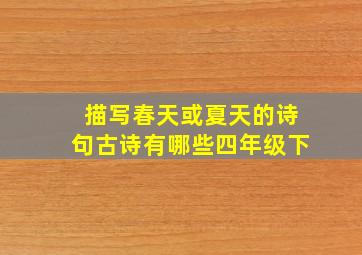 描写春天或夏天的诗句古诗有哪些四年级下